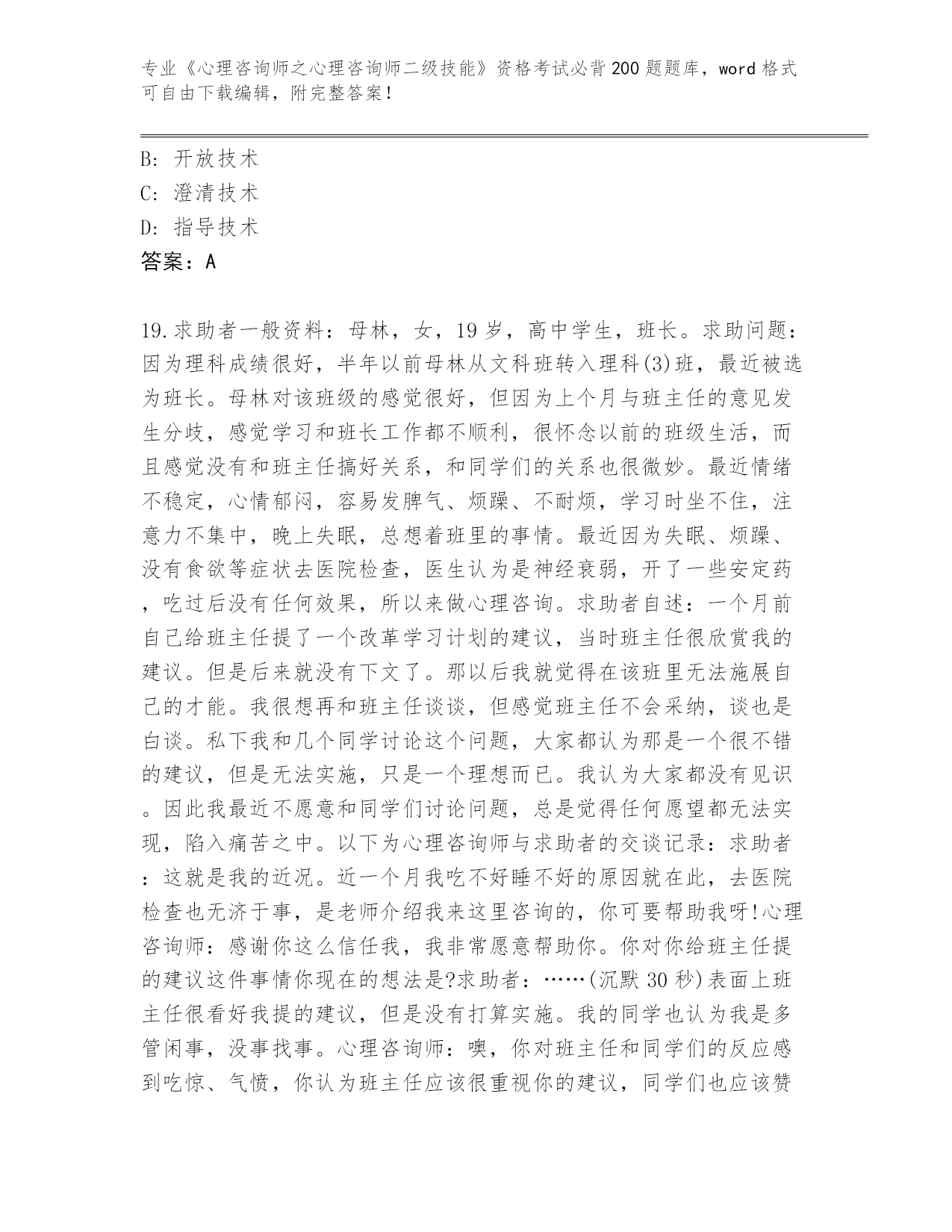 专业《心理咨询师之心理咨询师二级技能》资格考试必背200题题库，word格式可自由下载编辑，附完整答案！

B：开放技术
C：澄清技术
D：指导技术
答案：A

19.求助者一般资料：母林，女，19岁，高中学生，班长。求助问题：因为理科成绩很好，半年以前母林从文科班转入理科(3)班，最近被选为班长。母林对该班级的感觉很好，但因为上个月与班主任的意见发生分歧，感觉学习和班长工作都不顺利，很怀念以前的班级生活，而且感觉没有和班主任搞好关系，和同学们的关系也很微妙。最近情绪不稳定，心情郁闷，容易发脾气、烦躁、不耐烦，学习时坐不住，注意力不集中，晚上失眠，总想着班里的事情。最近因为失眠、烦躁、没有食欲等症状去医院检查，医生认为是神经衰弱，开了一些安定药，吃过后没有任何效果，所以来做心理咨询。求助者自述：一个月前自己给班主任提了一个改革学习计划的建议，当时班主任很欣赏我的建议。但是后来就没有下文了。那以后我就觉得在该班里无法施展自己的才能。我很想再和班主任谈谈，但感觉班主任不会采纳，谈也是白谈。私下我和几个同学讨论这个问题，大家都认为那是一个很不错的建议，但是无法实施，只是一个理想而已。我认为大家都没有见识。因此我最近不愿意和同学们讨论问题，总是觉得任何愿望都无法实现，陷入痛苦之中。以下为心理咨询师与求助者的交谈记录：求助者：这就是我的近况。近一个月我吃不好睡不好的原因就在此，去医院检查也无济于事，是老师介绍我来这里咨询的，你可要帮助我呀!心理咨询师：感谢你这么信任我，我非常愿意帮助你。你对你给班主任提的建议这件事情你现在的想法是?求助者：……(沉默30秒)表面上班主任很看好我提的建议，但是没有打算实施。我的同学也认为我是多管闲事，没事找事。心理咨询师：噢，你对班主任和同学们的反应感到吃惊、气愤，你认为班主任应该很重视你的建议，同学们也应该赞